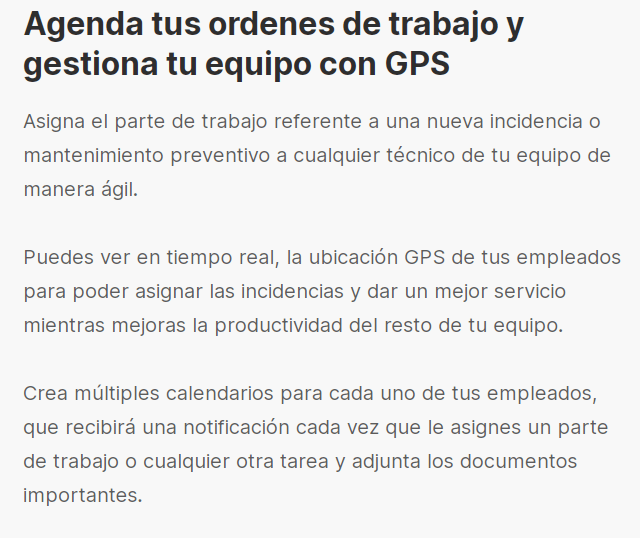 Agenda tus ordenes de trabajo y gestiona tu equipo con GPS

Asigna el parte de trabajo referente a una nueva incidencia o mantenimiento preventivo a cualquier técnico de tu equipo de manera ágil.

Puedes ver en tiempo real, la ubicación GPS de tus empleados para poder asignar las incidencias y dar un mejor servicio mientras mejoras la productividad del resto de tu equipo.

Crea múltiples calendarios para cada uno de tus empleados, que recibirá una notificación cada vez que le asignes un parte de trabajo o cualquier otra tarea y adjunta los documentos importantes.